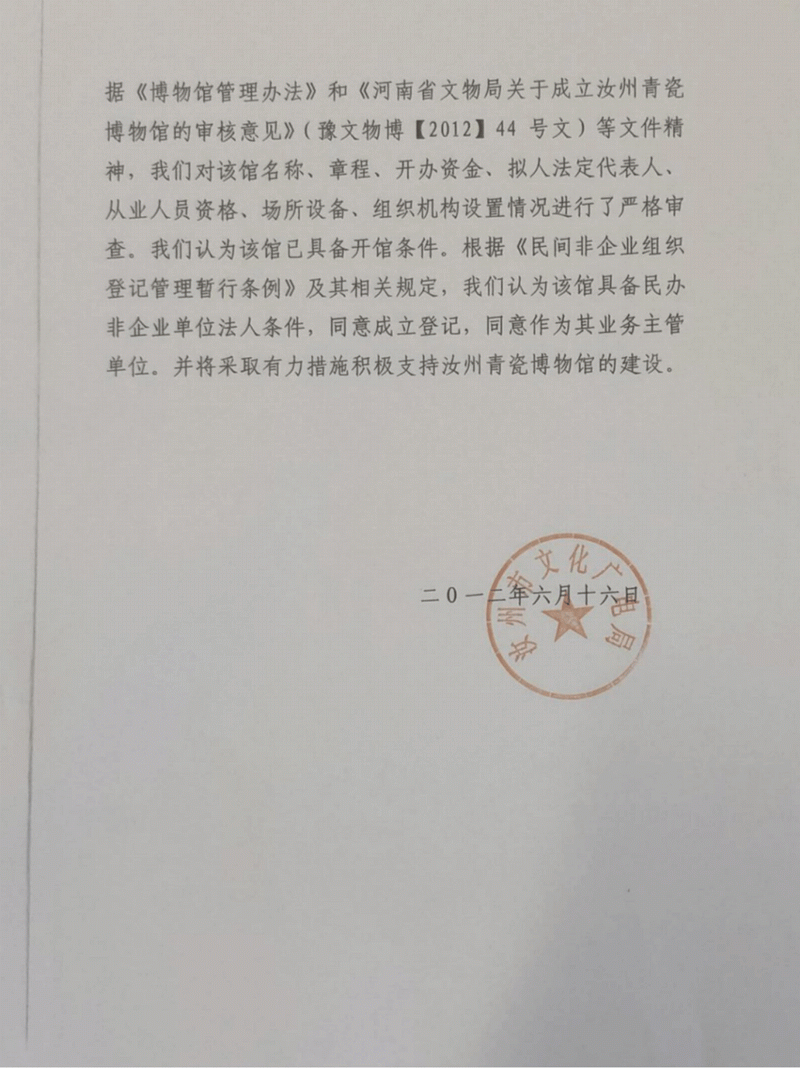 据《博物馆管理办法》和《河南省文物局关于成立汝州青瓷博物馆的审核意见》（豫文物博【2012】44 号文）等文件精神，我们对该馆名称、章程、开办资金、拟人法定代表人、从业人员资格、场所设备、组织机构设置情况进行了严格审查。我们认为该馆已具备开馆条件。根据《民间非企业组织登记管理暂行条例》及其相关规定，我们认为该馆具备民办非企业单位法人条件，同意成立登记，同意作为其业务主管单位。并将采取有力措施积极支持汝州青瓷博物馆的建设。

二０一二年六月十六日

汝州市文化广电局